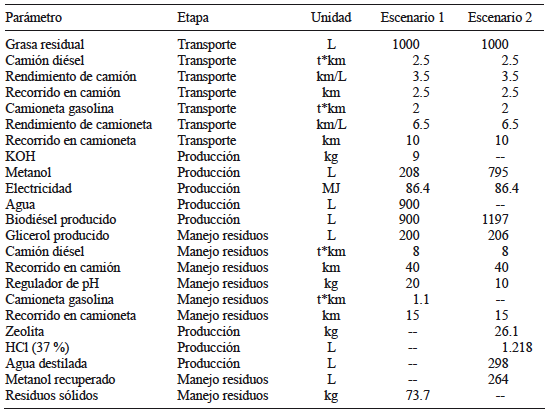 | Parámetro | Etapa | Unidad | Escenario 1 | Escenario 2 |
|---|---|---|---|---|
| Grasa residual | Transporte | L | 1000 | 1000 |
| Camión diésel | Transporte | t*km | 2.5 | 2.5 |
| Rendimiento de camión | Transporte | km/L | 3.5 | 3.5 |
| Recorrido en camión | Transporte | km | 2.5 | 2.5 |
| Camioneta gasolina | Transporte | t*km | 2 | 2 |
| Rendimiento de camioneta | Transporte | km/L | 6.5 | 6.5 |
| Recorrido en camioneta | Transporte | km | 10 | 10 |
| KOH | Producción | kg | 9 | -- |
| Metanol | Producción | L | 208 | 795 |
| Electricidad | Producción | MJ | 86.4 | 86.4 |
| Agua | Producción | L | 900 | -- |
| Biodiésel producido | Producción | L | 900 | 1197 |
| Glicerol producido | Manejo residuos | L | 200 | 206 |
| Camión diésel | Manejo residuos | t*km | 8 | 8 |
| Recorrido en camión | Manejo residuos | km | 40 | 40 |
| Regulador de pH | Manejo residuos | kg | 20 | 10 |
| Camioneta gasolina | Manejo residuos | t*km | 1.1 | -- |
| Recorrido en camioneta | Manejo residuos | km | 15 | 15 |
| Zeolita | Producción | kg | -- | 26.1 |
| HCl (37 %) | Producción | L | -- | 1.218 |
| Agua destilada | Producción | L | -- | 298 |
| Metanol recuperado | Manejo residuos | L | -- | 264 |
| Residuos sólidos | Manejo residuos | kg | 73.7 | -- |